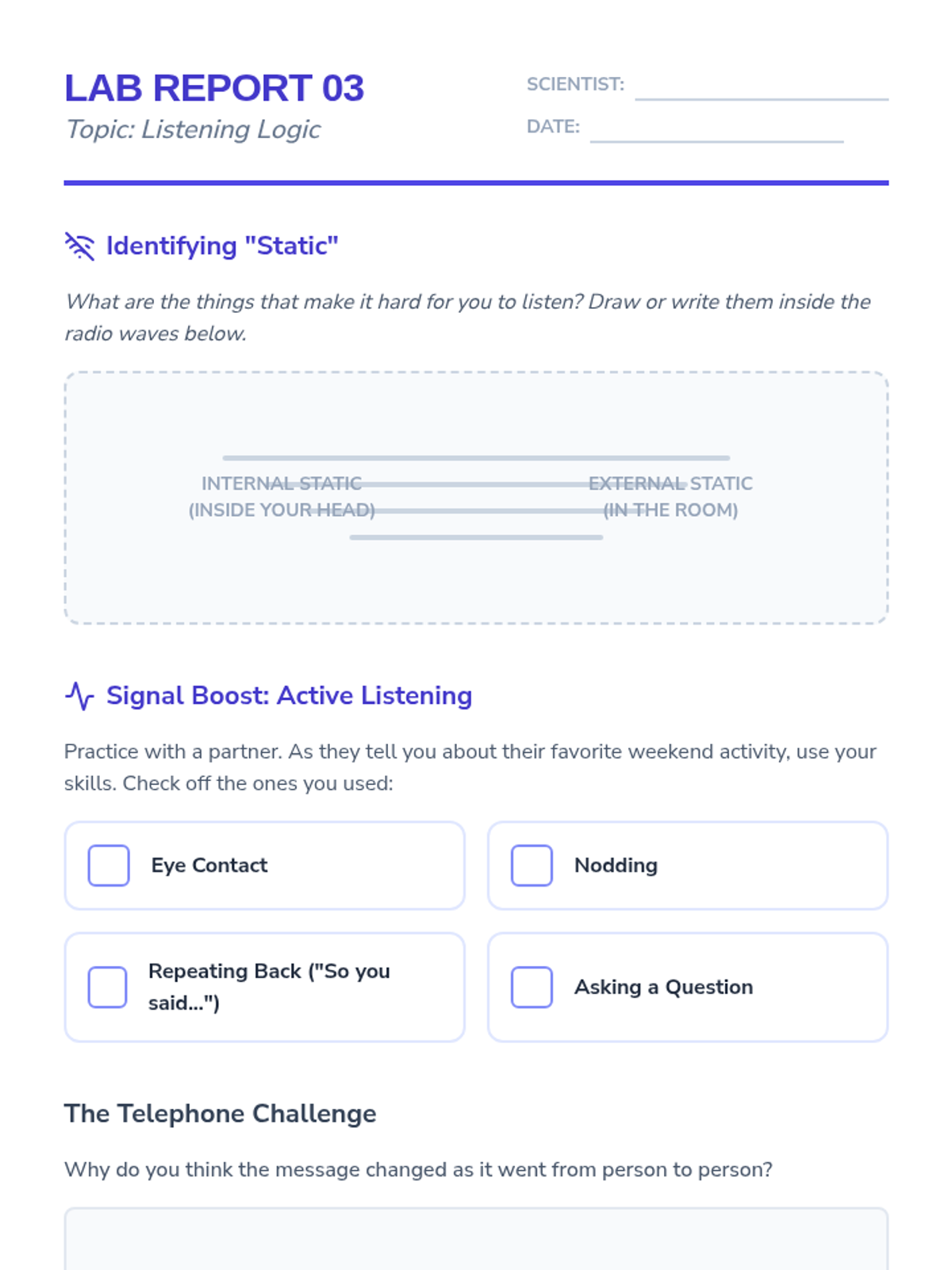 LAB REPORT 03

Topic: Listening Logic

SCIENTIST: ____

DATE: ____

Identifying "Static"

What are the things that make it hard for you to listen? Draw or write them inside the radio waves below.

INTERNAL STATIC
(INSIDE YOUR HEAD)

EXTERNAL STATIC
(IN THE ROOM)

Signal Boost: Active Listening

Practice with a partner. As they tell you about their favorite weekend activity, use your skills. Check off the ones you used:

☐ Eye Contact

☐ Nodding

☐ Repeating Back ("So you said...")

☐ Asking a Question

The Telephone Challenge

Why do you think the message changed as it went from person to person?